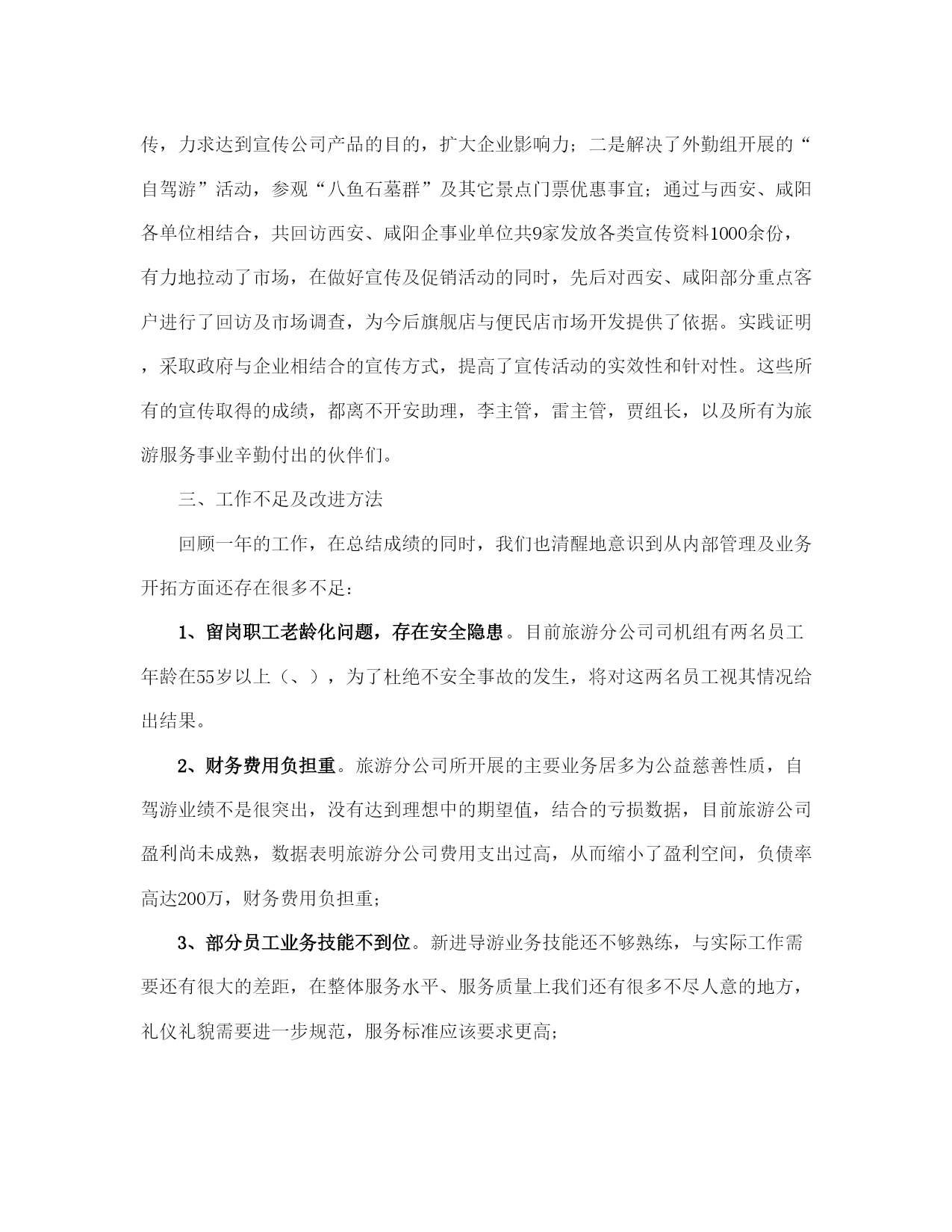 传，力求达到宣传公司产品的目的，扩大企业影响力；二是解决了外勤组开展的“自驾游”活动，参观“八鱼石墓群”及其它景点门票优惠事宜；通过与西安、咸阳各单位相结合，共回访西安、咸阳企事业单位共9家发放各类宣传资料1000余份，有力地拉动了市场，在做好宣传及促销活动的同时，先后对西安、咸阳部分重点客户进行了回访及市场调查，为今后旗舰店与便民店市场开发提供了依据。实践证明，采取政府与企业相结合的宣传方式，提高了宣传活动的实效性和针对性。这些所有的宣传取得的成绩，都离不开安助理，李主管，雷主管，贾组长，以及所有为旅游服务事业辛勤付出的伙伴们。

三、工作不足及改进方法

回顾一年的工作，在总结成绩的同时，我们也清醒地意识到从内部管理及业务开拓方面还存在很多不足：

1、留岗职工老龄化问题，存在安全隐患。目前旅游分公司司机组有两名员工年龄在55岁以上（、），为了杜绝不安全事故的发生，将对这两名员工视其情况给出结果。

2、财务费用负担重。旅游分公司所开展的主要业务居多为公益慈善性质，自驾游业绩不是很突出，没有达到理想中的期望值，结合的亏损数据，目前旅游公司盈利尚未成熟，数据表明旅游分公司费用支出过高，从而缩小了盈利空间，负债率高达200万，财务费用负担重；

3、部分员工业务技能不到位。新进导游业务技能还不够熟练，与实际工作需要还有很大的差距，在整体服务水平、服务质量上我们还有很多不尽人意的地方，礼仪礼貌需要进一步规范，服务标准应该要求更高；